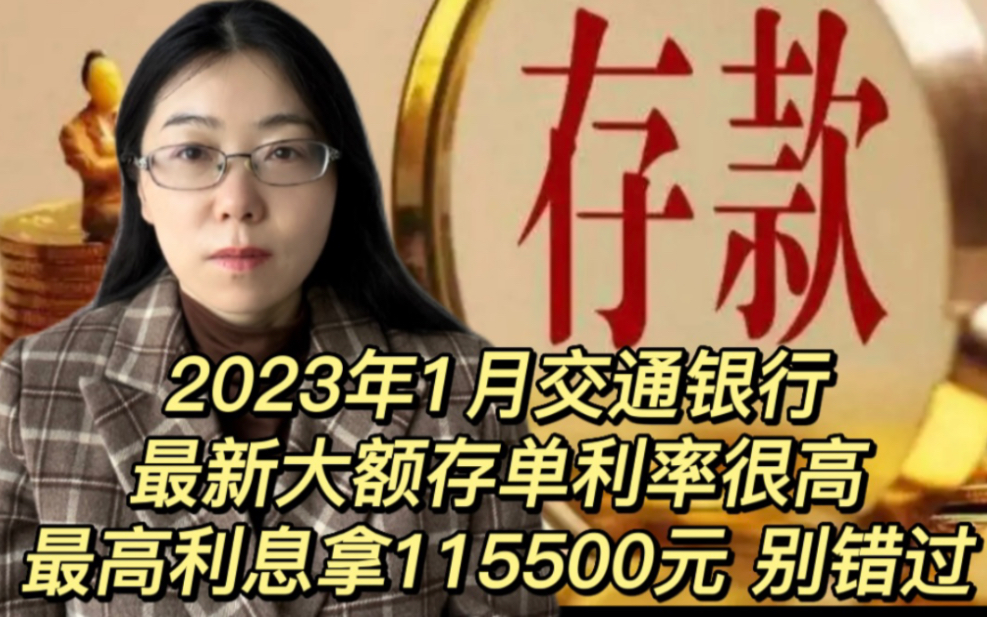 存款

2023年1月交通银行
最新大额存单利率很高
最高利息拿115500元 别错过